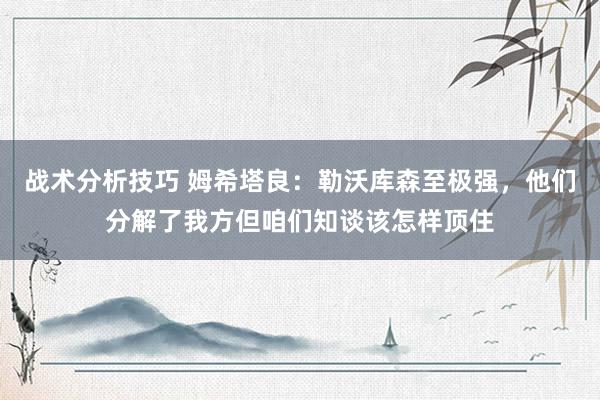 战术分析技巧 姆希塔良：勒沃库森至极强，他们分解了我方但咱们知谈该怎样顶住